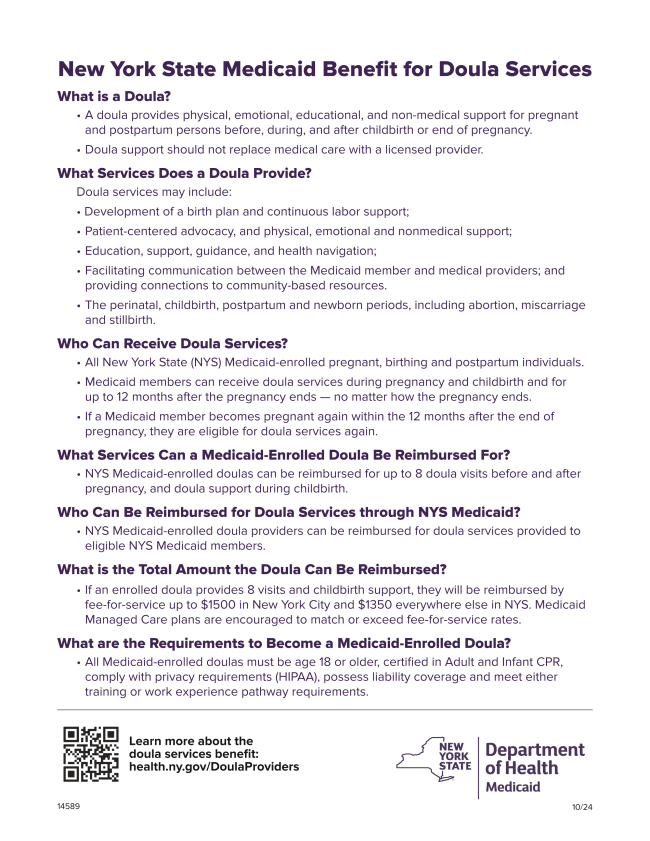 New York State Medicaid Benefit for Doula Services

What is a Doula?

• A doula provides physical, emotional, educational, and non-medical support for pregnant and postpartum persons before, during, and after childbirth or end of pregnancy.

• Doula support should not replace medical care with a licensed provider.

What Services Does a Doula Provide?

Doula services may include:

• Development of a birth plan and continuous labor support;

• Patient-centered advocacy, and physical, emotional and nonmedical support;

• Education, support, guidance, and health navigation;

• Facilitating communication between the Medicaid member and medical providers; and providing connections to community-based resources.

• The perinatal, childbirth, postpartum and newborn periods, including abortion, miscarriage and stillbirth.

Who Can Receive Doula Services?

• All New York State (NYS) Medicaid-enrolled pregnant, birthing and postpartum individuals.

• Medicaid members can receive doula services during pregnancy and childbirth and for up to 12 months after the pregnancy ends — no matter how the pregnancy ends.

• If a Medicaid member becomes pregnant again within the 12 months after the end of pregnancy, they are eligible for doula services again.

What Services Can a Medicaid-Enrolled Doula Be Reimbursed For?

• NYS Medicaid-enrolled doulas can be reimbursed for up to 8 doula visits before and after pregnancy, and doula support during childbirth.

Who Can Be Reimbursed for Doula Services through NYS Medicaid?

• NYS Medicaid-enrolled doula providers can be reimbursed for doula services provided to eligible NYS Medicaid members.

What is the Total Amount the Doula Can Be Reimbursed?

• If an enrolled doula provides 8 visits and childbirth support, they will be reimbursed by fee-for-service up to $1500 in New York City and $1350 everywhere else in NYS. Medicaid Managed Care plans are encouraged to match or exceed fee-for-service rates.

What are the Requirements to Become a Medicaid-Enrolled Doula?

• All Medicaid-enrolled doulas must be age 18 or older, certified in Adult and Infant CPR, comply with privacy requirements (HIPAA), possess liability coverage and meet either training or work experience pathway requirements.

Learn more about the doula services benefit: health.ny.gov/DoulaProviders

NEW YORK STATE

Department of Health

Medicaid

14589

10/24